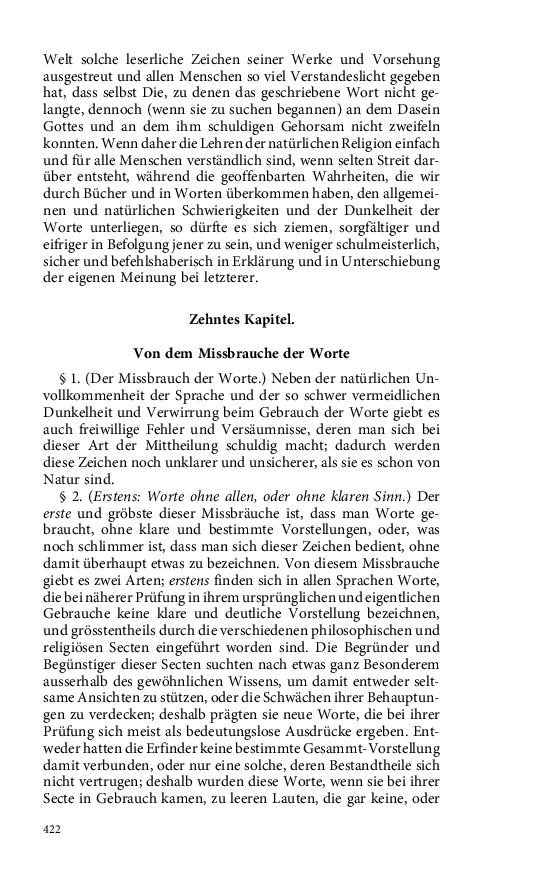 Welt solche leserliche Zeichen seiner Werke und Vorsehung ausgestreut und allen Menschen so viel Verstandeslicht gegeben hat, dass selbst Die, zu denen das geschriebene Wort nicht gelangte, dennoch (wenn sie zu suchen begannen) an dem Dasein Gottes und an dem ihm schuldigen Gehorsam nicht zweifeln konnten. Wenn daher die Lehren der natürlichen Religion einfach und für alle Menschen verständlich sind, wenn selten Streit darüber entsteht, während die geoffenbarten Wahrheiten, die wir durch Bücher und in Worten überkommen haben, den allgemeinen und natürlichen Schwierigkeiten und der Dunkelheit der Worte unterliegen, so dürfte es sich ziemen, sorgfältiger und eifriger in Befolgung jener zu sein, und weniger schulmeisterlich, sicher und befehlshaberisch in Erklärung und in Unterschiebung der eigenen Meinung bei letzterer.

Zehntes Kapitel.

Von dem Missbrauche der Worte

§ 1. (Der Missbrauch der Worte.) Neben der natürlichen Unvollkommenheit der Sprache und der so schwer vermeidlichen Dunkelheit und Verwirrung beim Gebrauch der Worte giebt es auch freiwillige Fehler und Versäumnisse, deren man sich bei dieser Art der Mittheilung schuldig macht; dadurch werden diese Zeichen noch unklarer und unsicherer, als sie es schon von Natur sind.

§ 2. (Erstens: Worte ohne allen, oder ohne klaren Sinn.) Der erste und gröbste dieser Missbräuche ist, dass man Worte gebraucht, ohne klare und bestimmte Vorstellungen, oder, was noch schlimmer ist, dass man sich dieser Zeichen bedient, ohne damit überhaupt etwas zu bezeichnen. Von diesem Missbrauche giebt es zwei Arten; erstens finden sich in allen Sprachen Worte, die bei näherer Prüfung in ihrem ursprünglichen und eigentlichen Gebrauche keine klare und deutliche Vorstellung bezeichnen, und grösstentheils durch die verschiedenen philosophischen und religiösen Secten eingeführt worden sind. Die Begründer und Begünstiger dieser Secten suchten nach etwas ganz Besonderem ausserhalb des gewöhnlichen Wissens, um damit entweder seltsame Ansichten zu stützen, oder die Schwächen ihrer Behauptungen zu verdecken; deshalb prägten sie neue Worte, die bei ihrer Prüfung sich meist als bedeutungslose Ausdrücke ergeben. Entweder hatten die Erfinder keine bestimmte Gesammt-Vorstellung damit verbunden, oder nur eine solche, deren Bestandtheile sich nicht vertrugen; deshalb wurden diese Worte, wenn sie bei ihrer Secte in Gebrauch kamen, zu leeren Lauten, die gar keine, oder

422